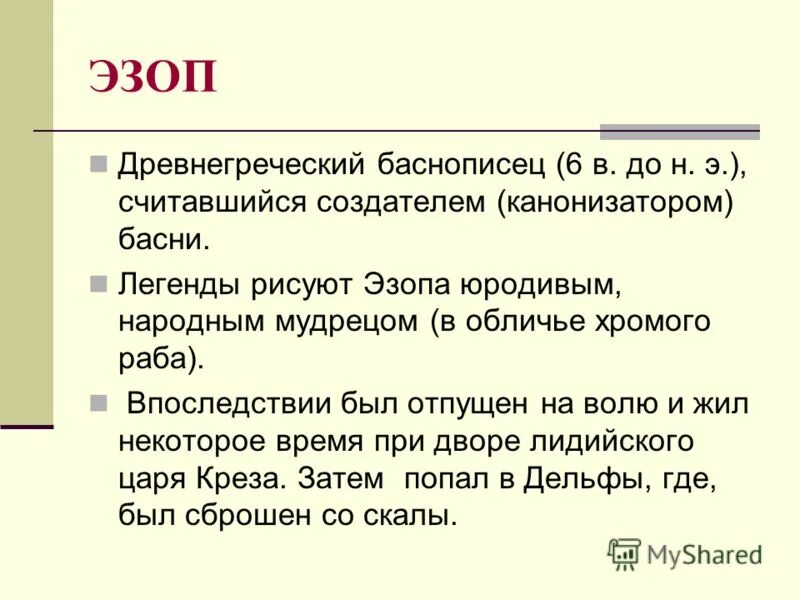 ЭЗОП

Древнегреческий баснописец (6 в. до н. э.), считавшийся создателем (канонизатором) басни.

Легенды рисуют Эзопа юродивым, народным мудрецом (в обличье хромого раба).

Впоследствии был отпущен на волю и жил некоторое время при дворе лидийского царя Креза. Затем попал в Дельфы, где, был сброшен со скалы.

MyShared